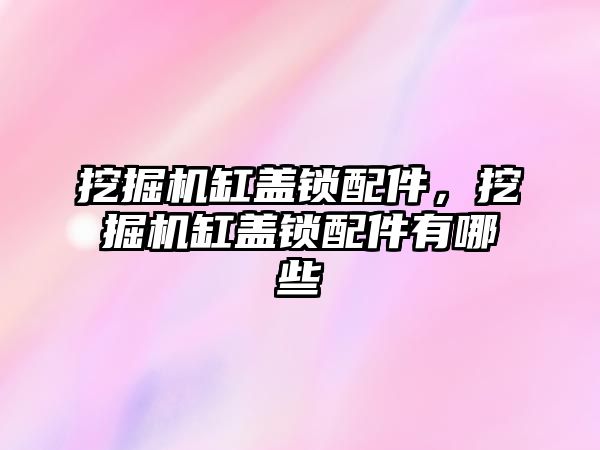 挖掘机缸盖锁配件，挖掘机缸盖锁配件有哪些